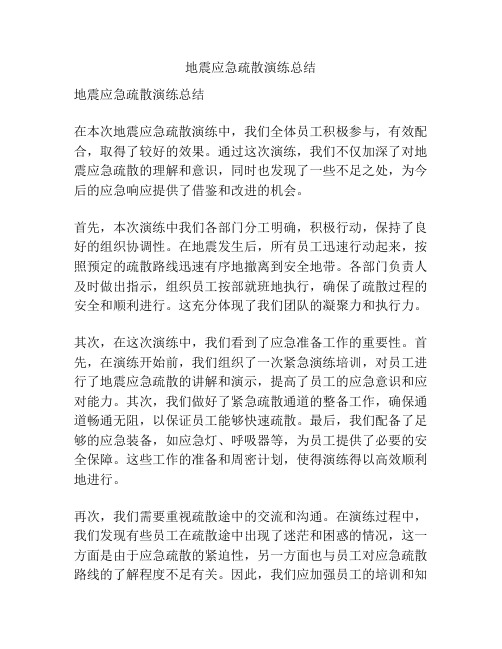 地震应急疏散演练总结

地震应急疏散演练总结

在本次地震应急疏散演练中，我们全体员工积极参与，有效配合，取得了较好的效果。通过这次演练，我们不仅加深了对地震应急疏散的理解和意识，同时也发现了一些不足之处，为今后的应急响应提供了借鉴和改进的机会。

首先，本次演练中我们各部门分工明确，积极行动，保持了良好的组织协调性。在地震发生后，所有员工迅速行动起来，按照预定的疏散路线迅速有序地撤离到安全地带。各部门负责人及时做出指示，组织员工按部就班地执行，确保了疏散过程的安全和顺利进行。这充分体现了我们团队的凝聚力和执行力。

其次，在这次演练中，我们看到了应急准备工作的重要性。首先，在演练开始前，我们组织了一次紧急演练培训，对员工进行了地震应急疏散的讲解和演示，提高了员工的应急意识和应对能力。其次，我们做好了紧急疏散通道的整备工作，确保通道畅通无阻，以保证员工能够快速疏散。最后，我们配备了足够的应急装备，如应急灯、呼吸器等，为员工提供了必要的安全保障。这些工作的准备和周密计划，使得演练得以高效顺利地进行。

再次，我们需要重视疏散途中的交流和沟通。在演练过程中，我们发现有些员工在疏散途中出现了迷茫和困惑的情况，这一方面是由于应急疏散的紧迫性，另一方面也与员工对应急疏散路线的了解程度不足有关。因此，我们应加强员工的培训和知